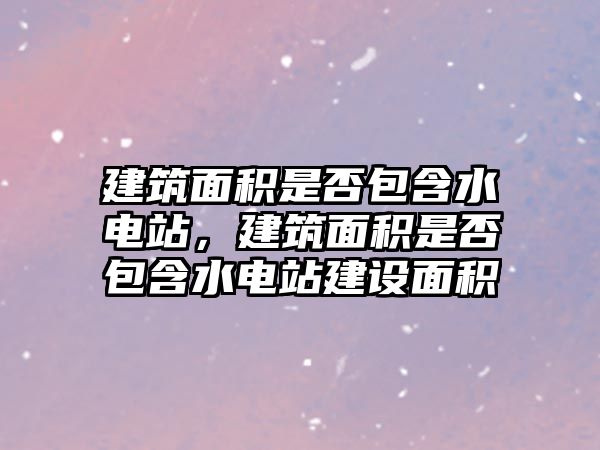 建筑面积是否包含水电站，建筑面积是否包含水电站建设面积